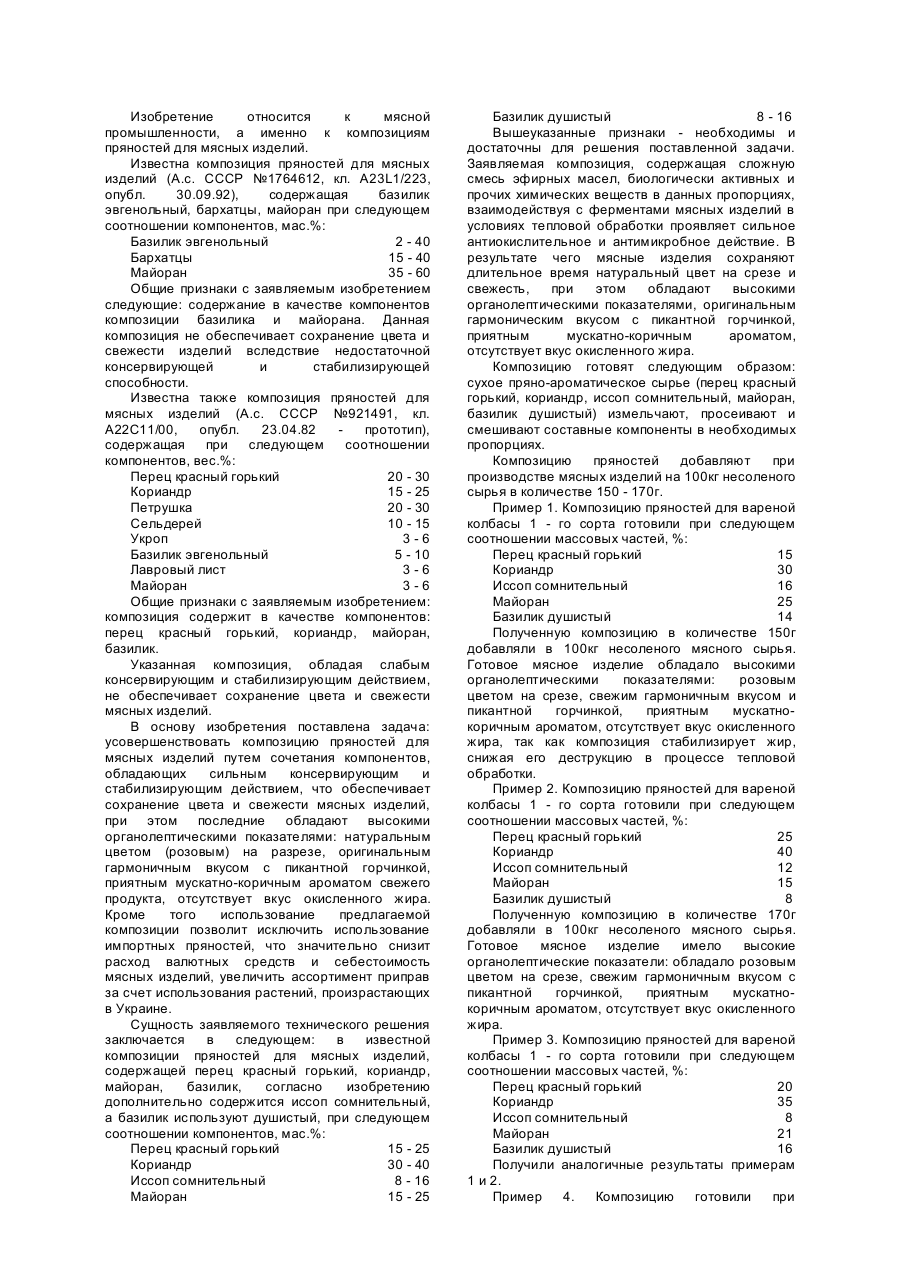 Изобретение относится к мясной промышленности, а именно к композициям пряностей для мясных изделий.

Известна композиция пряностей для мясных изделий (А.с. СССР №1764612, кл. А23L1/223, опубл. 30.09.92), содержащая базилик эвгенольный, бархатцы, майоран при следующем соотношении компонентов, мас.%:

| | |
|---|---|
| Базилик эвгенольный | 2 - 40 |
| Бархатцы | 15 - 40 |
| Майоран | 35 - 60 |

Общие признаки с заявляемым изобретением следующие: содержание в качестве компонентов композиции базилика и майорана. Данная композиция не обеспечивает сохранение цвета и свежести изделий вследствие недостаточной консервирующей и стабилизирующей способности.

Известна также композиция пряностей для мясных изделий (А.с. СССР №921491, кл. А22С11/00, опубл. 23.04.82 - прототип), содержащая при следующем соотношении компонентов, вес.%:

| | |
|---|---|
| Перец красный горький | 20 - 30 |
| Кориандр | 15 - 25 |
| Петрушка | 20 - 30 |
| Сельдерей | 10 - 15 |
| Укроп | 3 - 6 |
| Базилик эвгенольный | 5 - 10 |
| Лавровый лист | 3 - 6 |
| Майоран | 3 - 6 |

Общие признаки с заявляемым изобретением: композиция содержит в качестве компонентов: перец красный горький, кориандр, майоран, базилик.

Указанная композиция, обладая слабым консервирующим и стабилизирующим действием, не обеспечивает сохранение цвета и свежести мясных изделий.

В основу изобретения поставлена задача: усовершенствовать композицию пряностей для мясных изделий путем сочетания компонентов, обладающих сильным консервирующим и стабилизирующим действием, что обеспечивает сохранение цвета и свежести мясных изделий, при этом последние обладают высокими органолептическими показателями: натуральным цветом (розовым) на разрезе, оригинальным гармоничным вкусом с пикантной горчинкой, приятным мускатно-коричным ароматом свежего продукта, отсутствует вкус окисленного жира. Кроме того использование предлагаемой композиции позволит исключить использование импортных пряностей, что значительно снизит расход валютных средств и себестоимость мясных изделий, увеличить ассортимент приправ за счет использования растений, произрастающих в Украине.

Сущность заявляемого технического решения заключается в следующем: в известной композиции пряностей для мясных изделий, содержащей перец красный горький, кориандр, майоран, базилик, согласно изобретению дополнительно содержится иссоп сомнительный, а базилик используют душистый, при следующем соотношении компонентов, мас.%:

| | |
|---|---|
| Перец красный горький | 15 - 25 |
| Кориандр | 30 - 40 |
| Иссоп сомнительный | 8 - 16 |
| Майоран | 15 - 25 |
| Базилик душистый | 8 - 16 |

Вышеуказанные признаки - необходимы и достаточны для решения поставленной задачи. Заявляемая композиция, содержащая сложную смесь эфирных масел, биологически активных и прочих химических веществ в данных пропорциях, взаимодействуя с ферментами мясных изделий в условиях тепловой обработки проявляет сильное антиокислительное и антимикробное действие. В результате чего мясные изделия сохраняют длительное время натуральный цвет на срезе и свежесть, при этом обладают высокими органолептическими показателями, оригинальным гармоническим вкусом с пикантной горчинкой, приятным мускатно-коричным ароматом, отсутствует вкус окисленного жира.

Композицию готовят следующим образом: сухое пряно-ароматическое сырье (перец красный горький, кориандр, иссоп сомнительный, майоран, базилик душистый) измельчают, просеивают и смешивают составные компоненты в необходимых пропорциях.

Композицию пряностей добавляют при производстве мясных изделий на 100кг несоленого сырья в количестве 150 - 170г.

Пример 1. Композицию пряностей для вареной колбасы 1 - го сорта готовили при следующем соотношении массовых частей, %:

| | |
|---|---|
| Перец красный горький | 15 |
| Кориандр | 30 |
| Иссоп сомнительный | 16 |
| Майоран | 25 |
| Базилик душистый | 14 |

Полученную композицию в количестве 150г добавляли в 100кг несоленого мясного сырья. Готовое мясное изделие обладало высокими органолептическими показателями: розовым цветом на срезе, свежим гармоничным вкусом и пикантной горчинкой, приятным мускатно-коричным ароматом, отсутствует вкус окисленного жира, так как композиция стабилизирует жир, снижая его деструкцию в процессе тепловой обработки.

Пример 2. Композицию пряностей для вареной колбасы 1 - го сорта готовили при следующем соотношении массовых частей, %:

| | |
|---|---|
| Перец красный горький | 25 |
| Кориандр | 40 |
| Иссоп сомнительный | 12 |
| Майоран | 15 |
| Базилик душистый | 8 |

Полученную композицию в количестве 170г добавляли в 100кг несоленого мясного сырья. Готовое мясное изделие имело высокие органолептические показатели: обладало розовым цветом на срезе, свежим гармоничным вкусом с пикантной горчинкой, приятным мускатно-коричным ароматом, отсутствует вкус окисленного жира.

Пример 3. Композицию пряностей для вареной колбасы 1 - го сорта готовили при следующем соотношении массовых частей, %:

| | |
|---|---|
| Перец красный горький | 20 |
| Кориандр | 35 |
| Иссоп сомнительный | 8 |
| Майоран | 21 |
| Базилик душистый | 16 |

Получили аналогичные результаты примерам 1 и 2.

Пример 4. Композицию готовили при